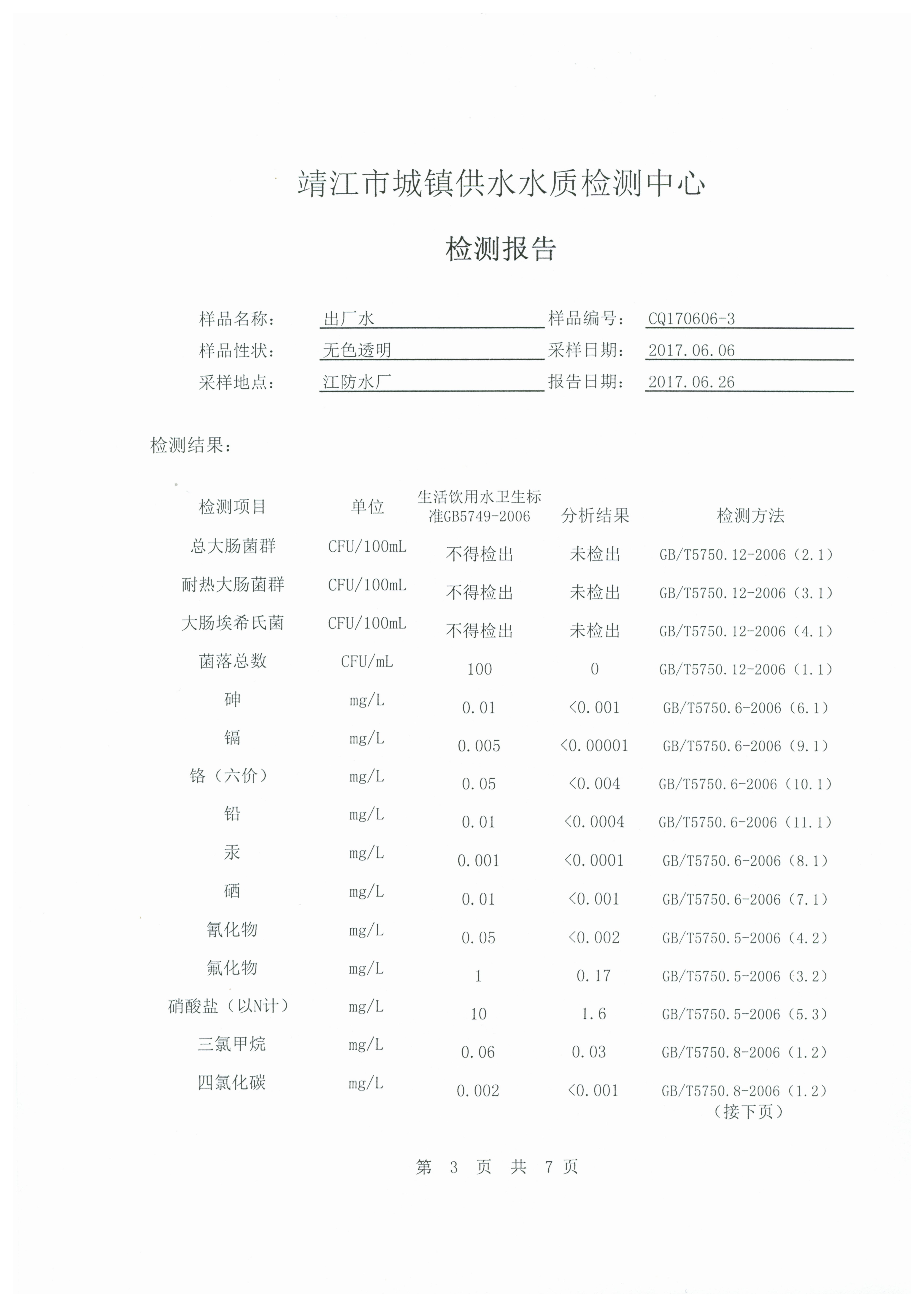 靖江市城镇供水水质检测中心

检测报告

样品名称： 出厂水 样品编号： CQ170606-3
样品性状： 无色透明 采样日期： 2017.06.06
采样地点： 江防水厂 报告日期： 2017.06.26

检测结果：

| 检测项目 | 单位 | 生活饮用水卫生标准GB5749-2006 | 分析结果 | 检测方法 |
|---|---|---|---|---|
| 总大肠菌群 | CFU/100mL | 不得检出 | 未检出 | GB/T5750.12-2006（2.1） |
| 耐热大肠菌群 | CFU/100mL | 不得检出 | 未检出 | GB/T5750.12-2006（3.1） |
| 大肠埃希氏菌 | CFU/100mL | 不得检出 | 未检出 | GB/T5750.12-2006（4.1） |
| 菌落总数 | CFU/mL | 100 | 0 | GB/T5750.12-2006（1.1） |
| 砷 | mg/L | 0.01 | <0.001 | GB/T5750.6-2006（6.1） |
| 镉 | mg/L | 0.005 | <0.00001 | GB/T5750.6-2006（9.1） |
| 铬（六价） | mg/L | 0.05 | <0.004 | GB/T5750.6-2006（10.1） |
| 铅 | mg/L | 0.01 | <0.0004 | GB/T5750.6-2006（11.1） |
| 汞 | mg/L | 0.001 | <0.0001 | GB/T5750.6-2006（8.1） |
| 硒 | mg/L | 0.01 | <0.001 | GB/T5750.6-2006（7.1） |
| 氰化物 | mg/L | 0.05 | <0.002 | GB/T5750.5-2006（4.2） |
| 氟化物 | mg/L | 1 | 0.17 | GB/T5750.5-2006（3.2） |
| 硝酸盐（以N计） | mg/L | 10 | 1.6 | GB/T5750.5-2006（5.3） |
| 三氯甲烷 | mg/L | 0.06 | 0.03 | GB/T5750.8-2006（1.2） |
| 四氯化碳 | mg/L | 0.002 | <0.001 | GB/T5750.8-2006（1.2） |

（接下页）

第 3 页 共 7 页